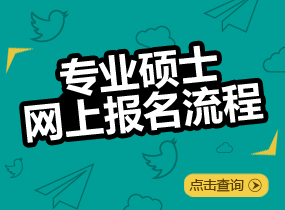 专业硕士
网上报名流程

点击查询